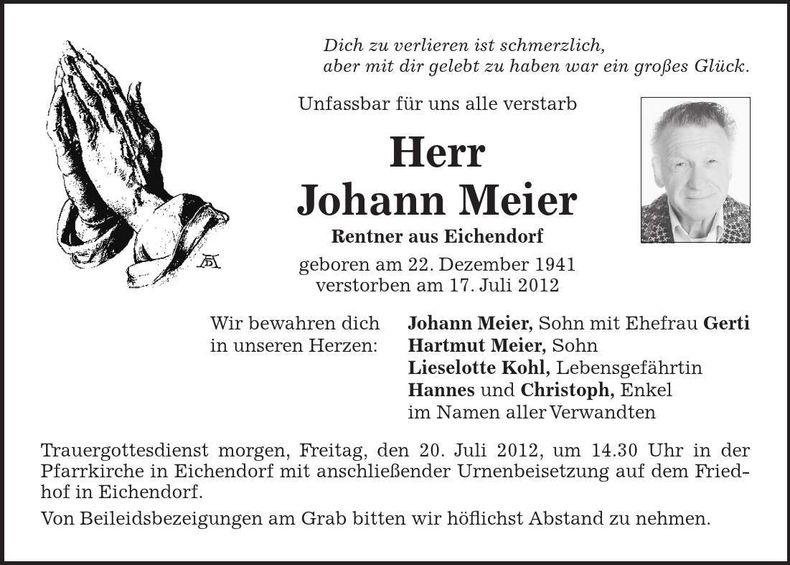 Dich zu verlieren ist schmerzlich,
aber mit dir gelebt zu haben war ein großes Glück.

Unfassbar für uns alle verstarb

Herr
Johann Meier

Rentner aus Eichendorf

geboren am 22. Dezember 1941
verstorben am 17. Juli 2012

Wir bewahren dich in unseren Herzen:

Johann Meier, Sohn mit Ehefrau Gerti
Hartmut Meier, Sohn
Lieselotte Kohl, Lebensgefährtin
Hannes und Christoph, Enkel
im Namen aller Verwandten

Trauergottesdienst morgen, Freitag, den 20. Juli 2012, um 14.30 Uhr in der Pfarrkirche in Eichendorf mit anschließender Urnenbeisetzung auf dem Friedhof in Eichendorf.

Von Beileidsbezeigungen am Grab bitten wir höflichst Abstand zu nehmen.